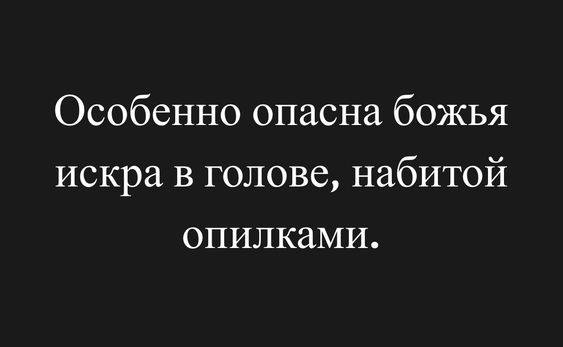 Особенно опасна божья искра в голове, набитой опилками.